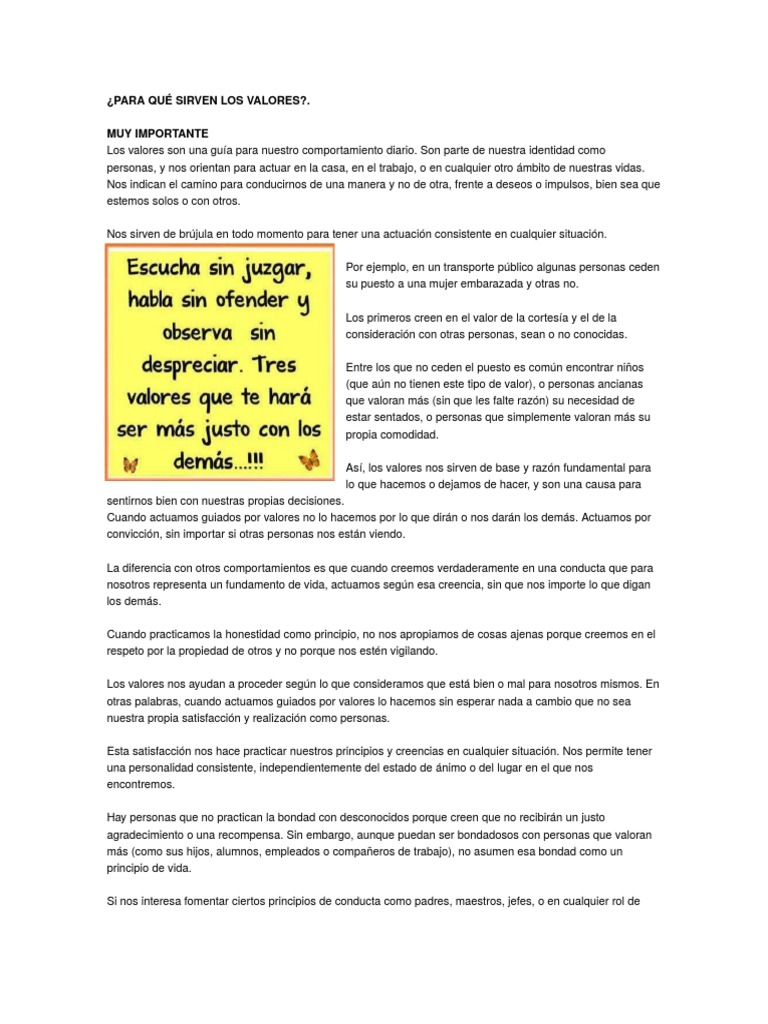 ¿PARA QUÉ SIRVEN LOS VALORES?.

MUY IMPORTANTE
Los valores son una guía para nuestro comportamiento diario. Son parte de nuestra identidad como personas, y nos orientan para actuar en la casa, en el trabajo, o en cualquier otro ámbito de nuestras vidas. Nos indican el camino para conducirnos de una manera y no de otra, frente a deseos o impulsos, bien sea que estemos solos o con otros.

Nos sirven de brújula en todo momento para tener una actuación consistente en cualquier situación.

Escucha sin juzgar, habla sin ofender y observa sin despreciar. Tres valores que te hará ser más justo con los demás...!!!

Por ejemplo, en un transporte público algunas personas ceden su puesto a una mujer embarazada y otras no.

Los primeros creen en el valor de la cortesía y el de la consideración con otras personas, sean o no conocidas.

Entre los que no ceden el puesto es común encontrar niños (que aún no tienen este tipo de valor), o personas ancianas que valoran más (sin que les falte razón) su necesidad de estar sentados, o personas que simplemente valoran más su propia comodidad.

Así, los valores nos sirven de base y razón fundamental para lo que hacemos o dejamos de hacer, y son una causa para sentirnos bien con nuestras propias decisiones.
Cuando actuamos guiados por valores no lo hacemos por lo que dirán o nos darán los demás. Actuamos por convicción, sin importar si otras personas nos están viendo.

La diferencia con otros comportamientos es que cuando creemos verdaderamente en una conducta que para nosotros representa un fundamento de vida, actuamos según esa creencia, sin que nos importe lo que digan los demás.

Cuando practicamos la honestidad como principio, no nos apropiamos de cosas ajenas porque creemos en el respeto por la propiedad de otros y no porque nos estén vigilando.

Los valores nos ayudan a proceder según lo que consideramos que está bien o mal para nosotros mismos. En otras palabras, cuando actuamos guiados por valores lo hacemos sin esperar nada a cambio que no sea nuestra propia satisfacción y realización como personas.

Esta satisfacción nos hace practicar nuestros principios y creencias en cualquier situación. Nos permite tener una personalidad consistente, independientemente del estado de ánimo o del lugar en el que nos encontremos.

Hay personas que no practican la bondad con desconocidos porque creen que no recibirán un justo agradecimiento o una recompensa. Sin embargo, aunque puedan ser bondadosos con personas que valoran más (como sus hijos, alumnos, empleados o compañeros de trabajo), no asumen esa bondad como un principio de vida.

Si nos interesa fomentar ciertos principios de conducta como padres, maestros, jefes, o en cualquier rol de